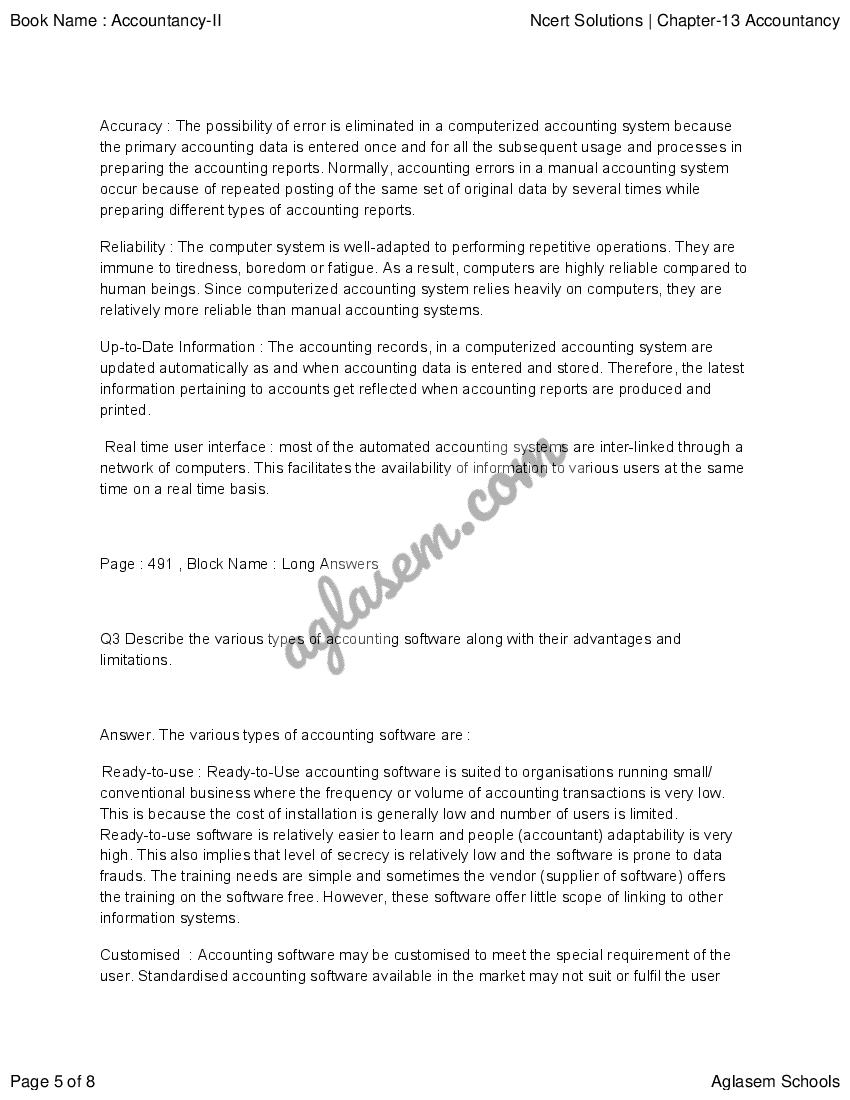 Book Name : Accountancy-II

Ncert Solutions | Chapter-13 Accountancy

Accuracy : The possibility of error is eliminated in a computerized accounting system because the primary accounting data is entered once and for all the subsequent usage and processes in preparing the accounting reports. Normally, accounting errors in a manual accounting system occur because of repeated posting of the same set of original data by several times while preparing different types of accounting reports.

Reliability : The computer system is well-adapted to performing repetitive operations. They are immune to tiredness, boredom or fatigue. As a result, computers are highly reliable compared to human beings. Since computerized accounting system relies heavily on computers, they are relatively more reliable than manual accounting systems.

Up-to-Date Information : The accounting records, in a computerized accounting system are updated automatically as and when accounting data is entered and stored. Therefore, the latest information pertaining to accounts get reflected when accounting reports are produced and printed.

Real time user interface : most of the automated accounting systems are inter-linked through a network of computers. This facilitates the availability of information to various users at the same time on a real time basis.

aglasem.com

Page : 491 , Block Name : Long Answers

Q3 Describe the various types of accounting software along with their advantages and limitations.

Answer. The various types of accounting software are :

Ready-to-use : Ready-to-Use accounting software is suited to organisations running small/ conventional business where the frequency or volume of accounting transactions is very low. This is because the cost of installation is generally low and number of users is limited. Ready-to-use software is relatively easier to learn and people (accountant) adaptability is very high. This also implies that level of secrecy is relatively low and the software is prone to data frauds. The training needs are simple and sometimes the vendor (supplier of software) offers the training on the software free. However, these software offer little scope of linking to other information systems.

Customised : Accounting software may be customised to meet the special requirement of the user. Standardised accounting software available in the market may not suit or fulfil the user

Page 5 of 8

Aglasem Schools